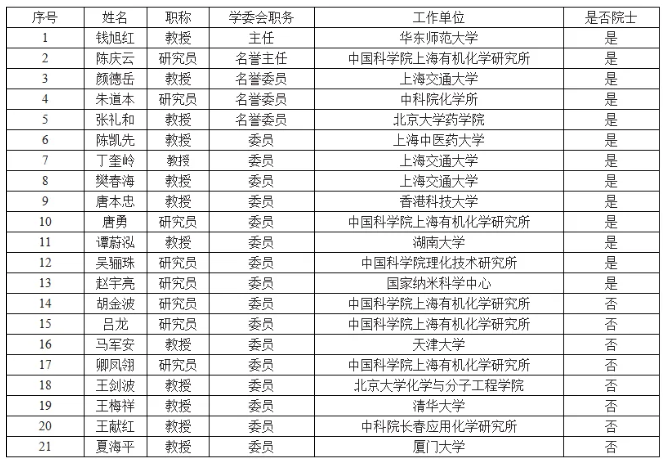 | 序号 | 姓名 | 职称 | 学委会职务 | 工作单位 | 是否院士 |
|---|---|---|---|---|---|
| 1 | 钱旭红 | 教授 | 主任 | 华东师范大学 | 是 |
| 2 | 陈庆云 | 研究员 | 名誉主任 | 中国科学院上海有机化学研究所 | 是 |
| 3 | 颜德岳 | 教授 | 名誉委员 | 上海交通大学 | 是 |
| 4 | 朱道本 | 研究员 | 名誉委员 | 中科院化学所 | 是 |
| 5 | 张礼和 | 教授 | 名誉委员 | 北京大学药学院 | 是 |
| 6 | 陈凯先 | 教授 | 委员 | 上海中医药大学 | 是 |
| 7 | 丁奎岭 | 教授 | 委员 | 上海交通大学 | 是 |
| 8 | 樊春海 | 教授 | 委员 | 上海交通大学 | 是 |
| 9 | 唐本忠 | 教授 | 委员 | 香港科技大学 | 是 |
| 10 | 唐勇 | 研究员 | 委员 | 中国科学院上海有机化学研究所 | 是 |
| 11 | 谭蔚泓 | 教授 | 委员 | 湖南大学 | 是 |
| 12 | 吴骊珠 | 研究员 | 委员 | 中国科学院理化技术研究所 | 是 |
| 13 | 赵宇亮 | 研究员 | 委员 | 国家纳米科学中心 | 是 |
| 14 | 胡金波 | 研究员 | 委员 | 中国科学院上海有机化学研究所 | 否 |
| 15 | 吕龙 | 研究员 | 委员 | 中国科学院上海有机化学研究所 | 否 |
| 16 | 马军安 | 教授 | 委员 | 天津大学 | 否 |
| 17 | 卿凤翎 | 研究员 | 委员 | 中国科学院上海有机化学研究所 | 否 |
| 18 | 王剑波 | 教授 | 委员 | 北京大学化学与分子工程学院 | 否 |
| 19 | 王梅祥 | 教授 | 委员 | 清华大学 | 否 |
| 20 | 王献红 | 教授 | 委员 | 中科院长春应用化学研究所 | 否 |
| 21 | 夏海平 | 教授 | 委员 | 厦门大学 | 否 |